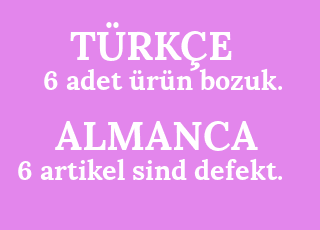 TÜRKÇE
6 adet ürün bozuk.

ALMANCA
6 artikel sind defekt.